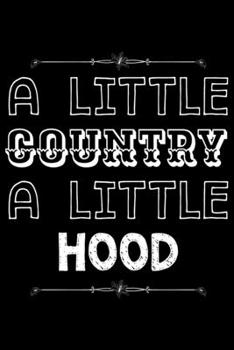 A LITTLE COUNTRY A LITTLE HOOD